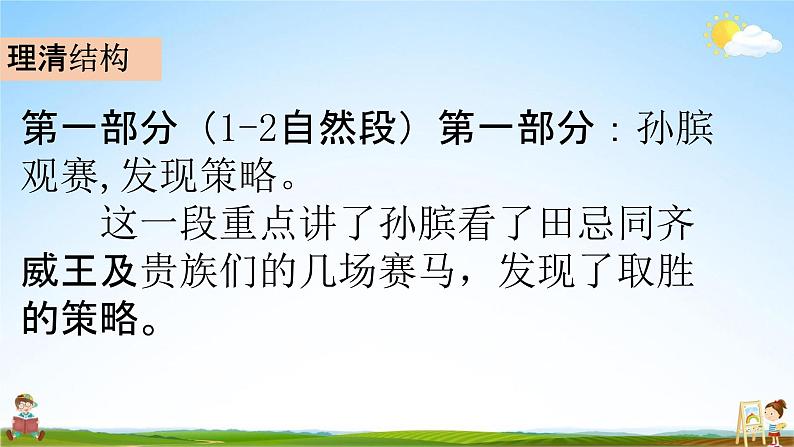 理清结构

第一部分（1-2自然段）第一部分：孙膑观赛,发现策略。

这一段重点讲了孙膑看了田忌同齐威王及贵族们的几场赛马，发现了取胜的策略。